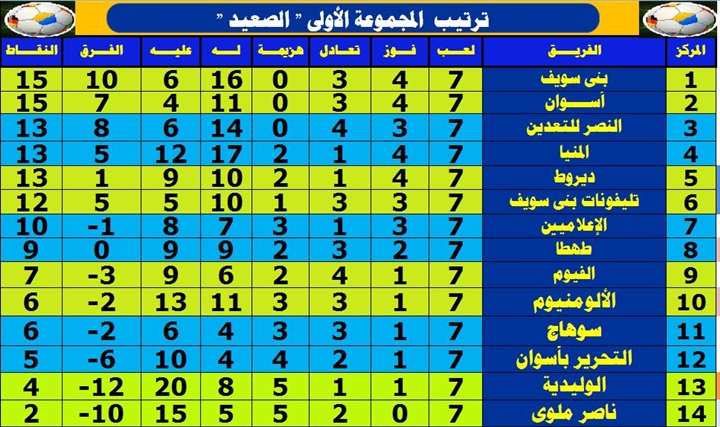 ترتيب المجموعة الأولى " الصعيد "

| المركز | الفريق | لعب | فوز | تعادل | هزيمة | له | عليه | الفرق | النقاط |
|---|---|---|---|---|---|---|---|---|---|
| 1 | بنى سويف | 7 | 4 | 3 | 0 | 16 | 6 | 10 | 15 |
| 2 | أسوان | 7 | 4 | 3 | 0 | 11 | 4 | 7 | 15 |
| 3 | النصر للتعدين | 7 | 3 | 4 | 0 | 14 | 6 | 8 | 13 |
| 4 | المنيا | 7 | 4 | 1 | 2 | 17 | 12 | 5 | 13 |
| 5 | ديروط | 7 | 4 | 1 | 2 | 10 | 9 | 1 | 13 |
| 6 | تليفونات بنى سويف | 7 | 3 | 3 | 1 | 10 | 5 | 5 | 12 |
| 7 | الإعلاميين | 7 | 3 | 1 | 3 | 7 | 8 | -1 | 10 |
| 8 | طهطا | 7 | 2 | 3 | 2 | 9 | 9 | 0 | 9 |
| 9 | الفيوم | 7 | 1 | 4 | 2 | 6 | 9 | -3 | 7 |
| 10 | الألومنيوم | 7 | 1 | 3 | 3 | 11 | 13 | -2 | 6 |
| 11 | سوهاج | 7 | 1 | 3 | 3 | 4 | 6 | -2 | 6 |
| 12 | التحرير بأسوان | 7 | 1 | 2 | 4 | 4 | 10 | -6 | 5 |
| 13 | الوليدية | 7 | 1 | 1 | 5 | 8 | 20 | -12 | 4 |
| 14 | ناصر ملوى | 7 | 0 | 2 | 5 | 5 | 15 | -10 | 2 |